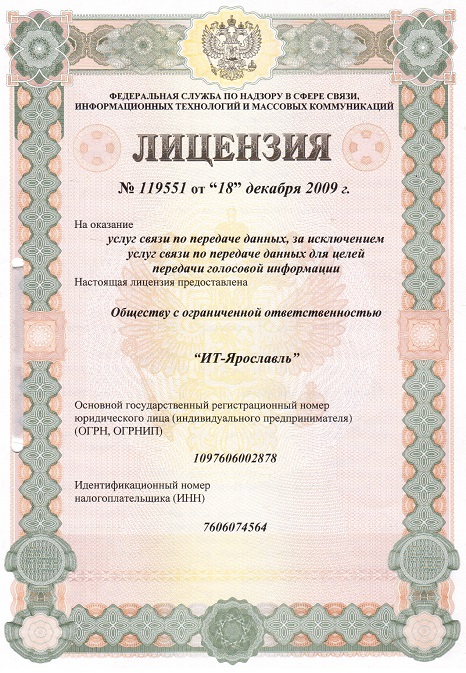 ФЕДЕРАЛЬНАЯ СЛУЖБА ПО НАДЗОРУ В СФЕРЕ СВЯЗИ, ИНФОРМАЦИОННЫХ ТЕХНОЛОГИЙ И МАССОВЫХ КОММУНИКАЦИЙ

ЛИЦЕНЗИЯ

№ 119551 от "18" декабря 2009 г.

На оказание

услуг связи по передаче данных, за исключением услуг связи по передаче данных для целей передачи голосовой информации

Настоящая лицензия предоставлена

Обществу с ограниченной ответственностью

"ИТ-Ярославль"

Основной государственный регистрационный номер юридического лица (индивидуального предпринимателя) (ОГРН, ОГРНИП)

1097606002878

Идентификационный номер налогоплательщика (ИНН)

7606074564